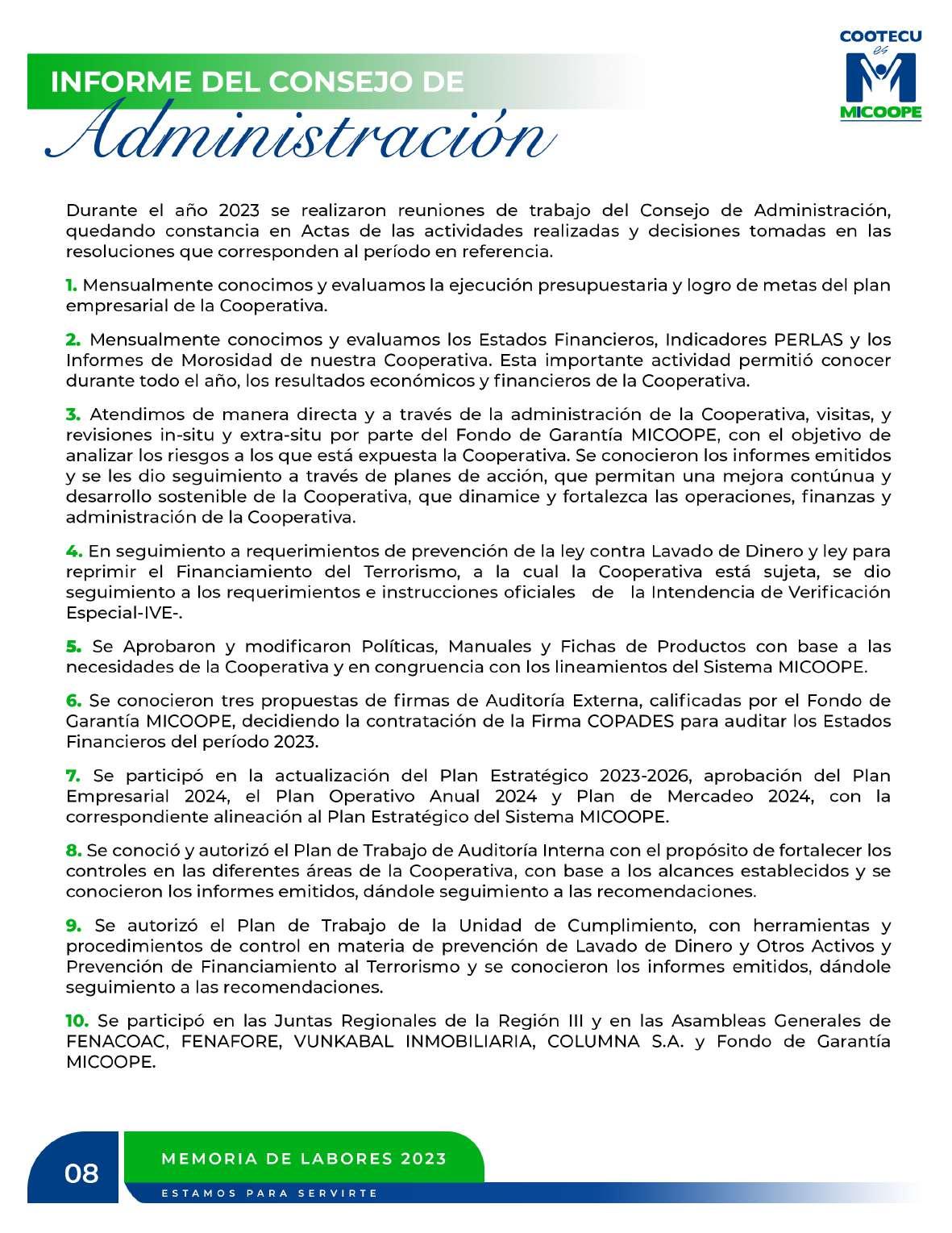 COOTECU
es
MICOOPE

INFORME DEL CONSEJO DE
Administración

Durante el año 2023 se realizaron reuniones de trabajo del Consejo de Administración, quedando constancia en Actas de las actividades realizadas y decisiones tomadas en las resoluciones que corresponden al período en referencia.

1. Mensualmente conocimos y evaluamos la ejecución presupuestaria y logro de metas del plan empresarial de la Cooperativa.

2. Mensualmente conocimos y evaluamos los Estados Financieros, Indicadores PERLAS y los Informes de Morosidad de nuestra Cooperativa. Esta importante actividad permitió conocer durante todo el año, los resultados económicos y financieros de la Cooperativa.

3. Atendimos de manera directa y a través de la administración de la Cooperativa, visitas, y revisiones in-situ y extra-situ por parte del Fondo de Garantía MICOOPE, con el objetivo de analizar los riesgos a los que está expuesta la Cooperativa. Se conocieron los informes emitidos y se les dio seguimiento a través de planes de acción, que permitan una mejora contúnua y desarrollo sostenible de la Cooperativa, que dinamice y fortalezca las operaciones, finanzas y administración de la Cooperativa.

4. En seguimiento a requerimientos de prevención de la ley contra Lavado de Dinero y ley para reprimir el Financiamiento del Terrorismo, a la cual la Cooperativa está sujeta, se dio seguimiento a los requerimientos e instrucciones oficiales de la Intendencia de Verificación Especial-IVE-.

5. Se Aprobaron y modificaron Políticas, Manuales y Fichas de Productos con base a las necesidades de la Cooperativa y en congruencia con los lineamientos del Sistema MICOOPE.

6. Se conocieron tres propuestas de firmas de Auditoría Externa, calificadas por el Fondo de Garantía MICOOPE, decidiendo la contratación de la Firma COPADES para auditar los Estados Financieros del período 2023.

7. Se participó en la actualización del Plan Estratégico 2023-2026, aprobación del Plan Empresarial 2024, el Plan Operativo Anual 2024 y Plan de Mercadeo 2024, con la correspondiente alineación al Plan Estratégico del Sistema MICOOPE.

8. Se conoció y autorizó el Plan de Trabajo de Auditoría Interna con el propósito de fortalecer los controles en las diferentes áreas de la Cooperativa, con base a los alcances establecidos y se conocieron los informes emitidos, dándole seguimiento a las recomendaciones.

9. Se autorizó el Plan de Trabajo de la Unidad de Cumplimiento, con herramientas y procedimientos de control en materia de prevención de Lavado de Dinero y Otros Activos y Prevención de Financiamiento al Terrorismo y se conocieron los informes emitidos, dándole seguimiento a las recomendaciones.

10. Se participó en las Juntas Regionales de la Región III y en las Asambleas Generales de FENACOAC, FENAFORE, VUNKABAL INMOBILIARIA, COLUMNA S.A. y Fondo de Garantía MICOOPE.

08
MEMORIA DE LABORES 2023
ESTAMOS PARA SERVIRTE